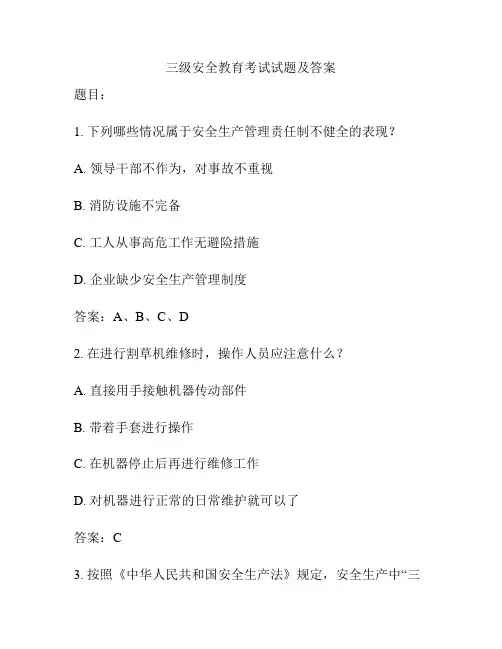 三级安全教育考试试题及答案

题目：

1. 下列哪些情况属于安全生产管理责任制不健全的表现？

A. 领导干部不作为，对事故不重视

B. 消防设施不完备

C. 工人从事高危工作无避险措施

D. 企业缺少安全生产管理制度

答案：A、B、C、D

2. 在进行割草机维修时，操作人员应注意什么？

A. 直接用手接触机器传动部件

B. 带着手套进行操作

C. 在机器停止后再进行维修工作

D. 对机器进行正常的日常维护就可以了

答案：C

3. 按照《中华人民共和国安全生产法》规定，安全生产中“三